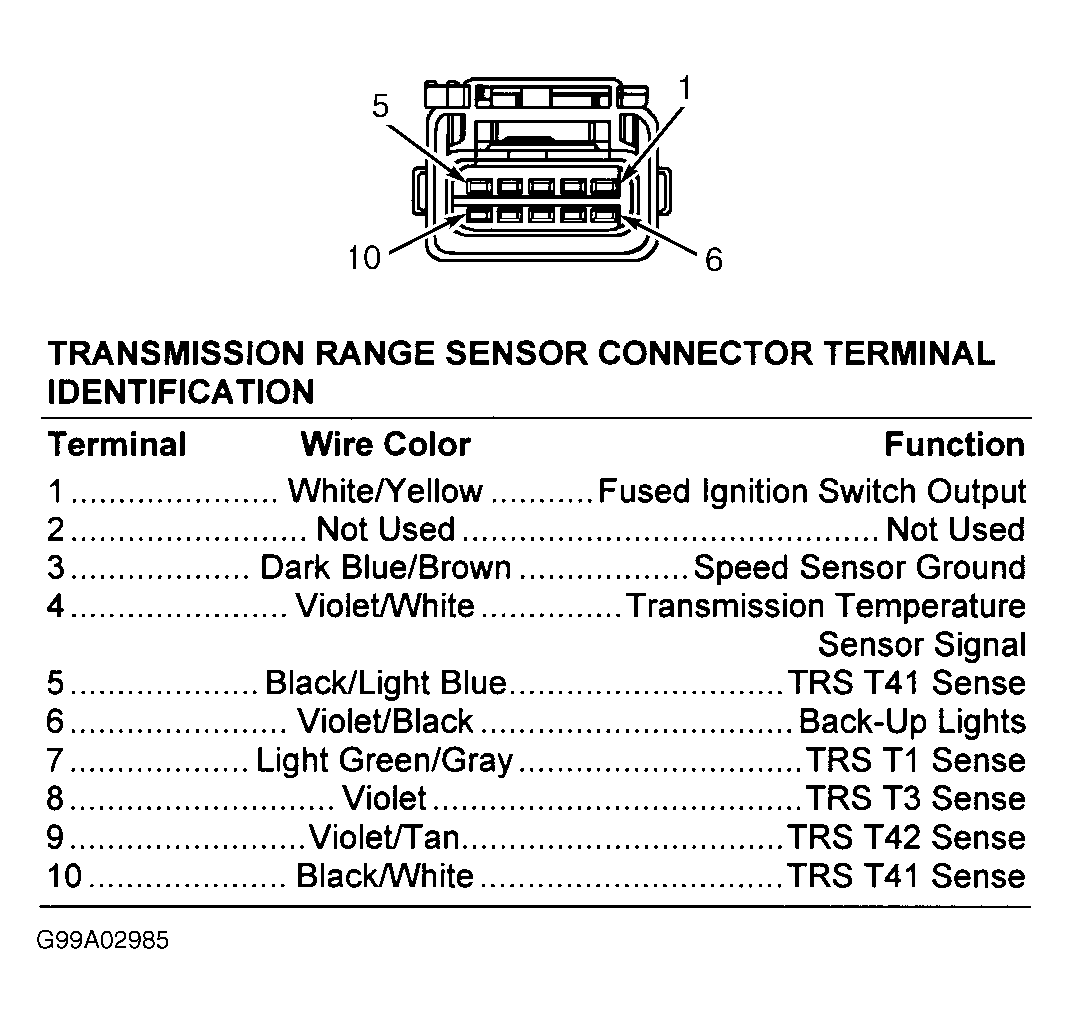 5
1
10
6

TRANSMISSION RANGE SENSOR CONNECTOR TERMINAL IDENTIFICATION

| Terminal | Wire Color | Function |
|---|---|---|
| 1 | White/Yellow | Fused Ignition Switch Output |
| 2 | Not Used | Not Used |
| 3 | Dark Blue/Brown | Speed Sensor Ground |
| 4 | Violet/White | Transmission Temperature Sensor Signal |
| 5 | Black/Light Blue | TRS T41 Sense |
| 6 | Violet/Black | Back-Up Lights |
| 7 | Light Green/Gray | TRS T1 Sense |
| 8 | Violet | TRS T3 Sense |
| 9 | Violet/Tan | TRS T42 Sense |
| 10 | Black/White | TRS T41 Sense |

G99A02985